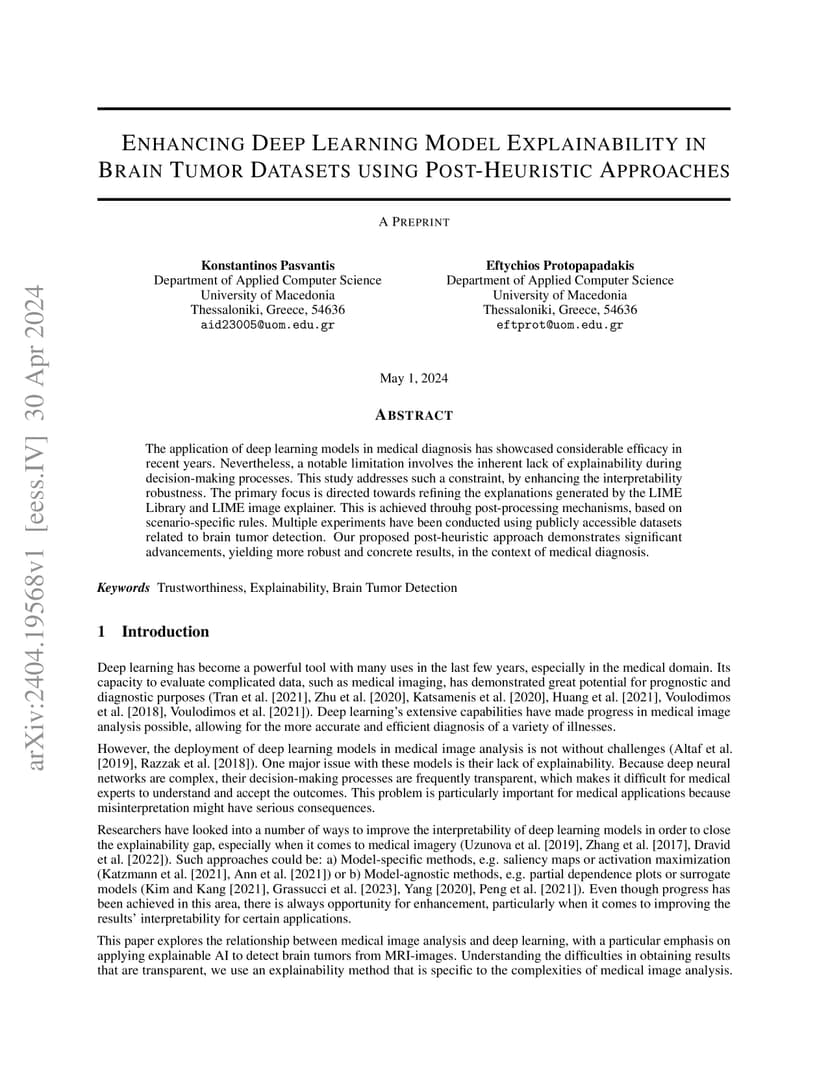 arXiv:2404.19568v1 [eess.IV] 30 Apr 2024

ENHANCING DEEP LEARNING MODEL EXPLAINABILITY IN BRAIN TUMOR DATASETS USING POST-HEURISTIC APPROACHES

A PREPRINT

Konstantinos Pasvantis
Department of Applied Computer Science
University of Macedonia
Thessaloniki, Greece, 54636
aid23005@uom.edu.gr

Eftychios Protopapadakis
Department of Applied Computer Science
University of Macedonia
Thessaloniki, Greece, 54636
eftprot@uom.edu.gr

May 1, 2024

ABSTRACT

The application of deep learning models in medical diagnosis has showcased considerable efficacy in recent years. Nevertheless, a notable limitation involves the inherent lack of explainability during decision-making processes. This study addresses such a constraint, by enhancing the interpretability robustness. The primary focus is directed towards refining the explanations generated by the LIME Library and LIME image explainer. This is achieved throuhg post-processing mechanisms, based on scenario-specific rules. Multiple experiments have been conducted using publicly accessible datasets related to brain tumor detection. Our proposed post-heuristic approach demonstrates significant advancements, yielding more robust and concrete results, in the context of medical diagnosis.

Keywords Trustworthiness, Explainability, Brain Tumor Detection

1 Introduction

Deep learning has become a powerful tool with many uses in the last few years, especially in the medical domain. Its capacity to evaluate complicated data, such as medical imaging, has demonstrated great potential for prognostic and diagnostic purposes (Tran et al. [2021], Zhu et al. [2020], Katsamenis et al. [2020], Huang et al. [2021], Voulodimos et al. [2018], Voulodimos et al. [2021]). Deep learning's extensive capabilities have made progress in medical image analysis possible, allowing for the more accurate and efficient diagnosis of a variety of illnesses.

However, the deployment of deep learning models in medical image analysis is not without challenges (Altaf et al. [2019], Razzak et al. [2018]). One major issue with these models is their lack of explainability. Because deep neural networks are complex, their decision-making processes are frequently transparent, which makes it difficult for medical experts to understand and accept the outcomes. This problem is particularly important for medical applications because misinterpretation might have serious consequences.

Researchers have looked into a number of ways to improve the interpretability of deep learning models in order to close the explainability gap, especially when it comes to medical imagery (Uzunova et al. [2019], Zhang et al. [2017], Dravid et al. [2022]). Such approaches could be: a) Model-specific methods, e.g. saliency maps or activation maximization (Katzmann et al. [2021], Ann et al. [2021]) or b) Model-agnostic methods, e.g. partial dependence plots or surrogate models (Kim and Kang [2021], Grassucci et al. [2023], Yang [2020], Peng et al. [2021]). Even though progress has been achieved in this area, there is always opportunity for enhancement, particularly when it comes to improving the results' interpretability for certain applications.

This paper explores the relationship between medical image analysis and deep learning, with a particular emphasis on applying explainable AI to detect brain tumors from MRI-images. Understanding the difficulties in obtaining results that are transparent, we use an explainability method that is specific to the complexities of medical image analysis.